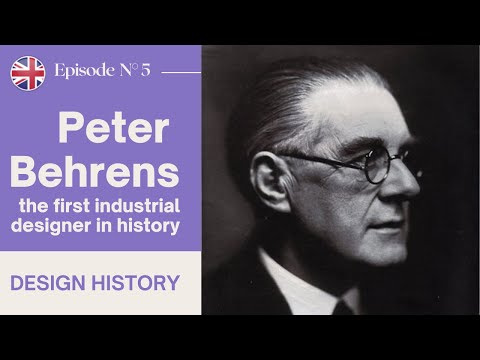 Episode N° 5

Peter Behrens

the first industrial designer in history

DESIGN HISTORY